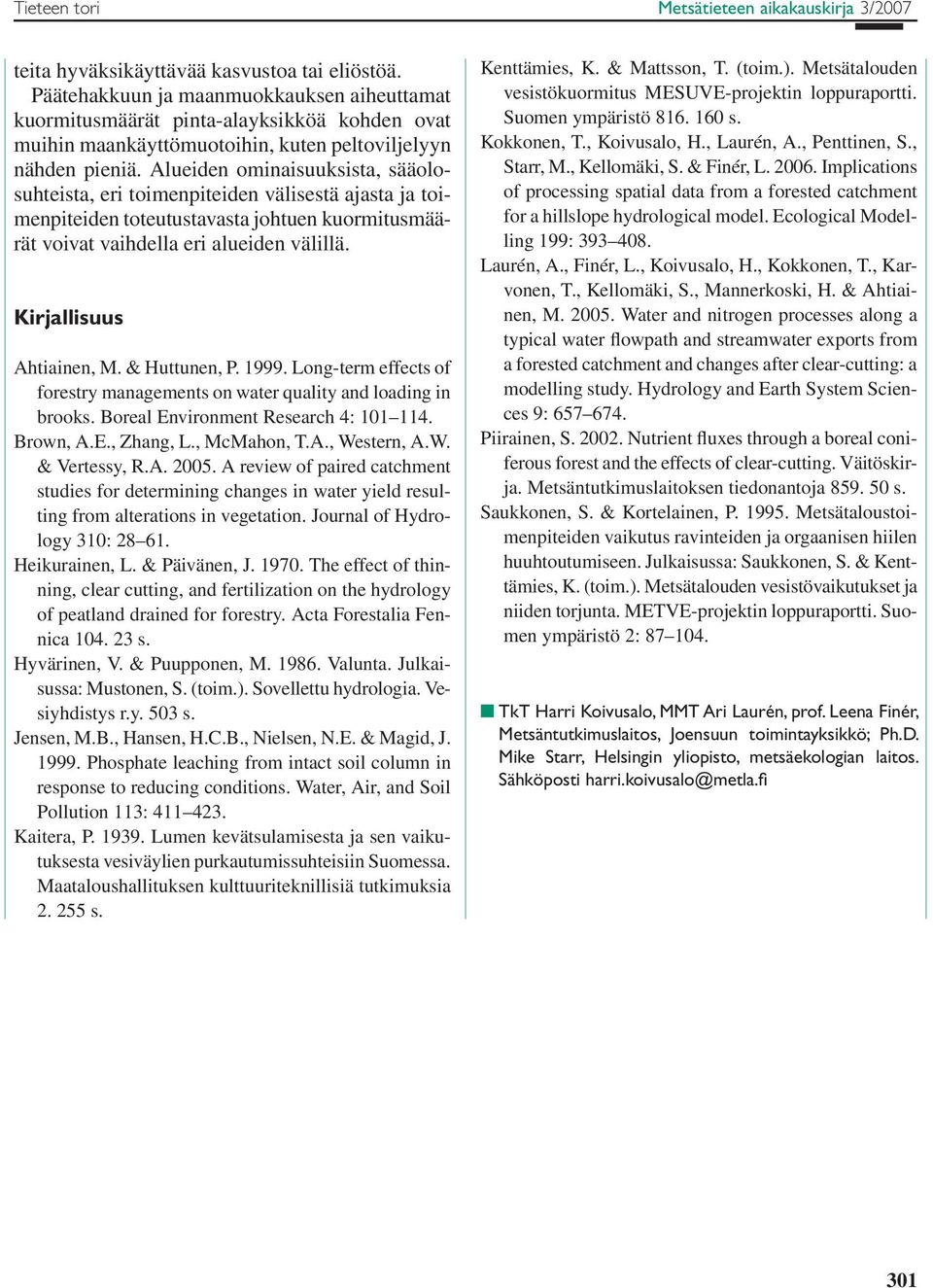 Tieteen tori

Metsätieteen aikakauskirja 3/2007

teita hyväksikäyttävää kasvustoa tai eliöstöä. Päätehakkuun ja maanmuokkauksen aiheuttamat kuormitusmäärät pinta-alayksikköä kohden ovat muihin maankäyttömuotoihin, kuten peltoviljelyyn nähden pieniä. Alueiden ominaisuuksista, sääolosuhteista, eri toimenpiteiden välisestä ajasta ja toimenpiteiden toteutustavasta johtuen kuormitusmäärät voivat vaihdella eri alueiden välillä.

Kirjallisuus

Ahtiainen, M. & Huttunen, P. 1999. Long-term effects of forestry managements on water quality and loading in brooks. Boreal Environment Research 4: 101–114.

Brown, A.E., Zhang, L., McMahon, T.A., Western, A.W. & Vertessy, R.A. 2005. A review of paired catchment studies for determining changes in water yield resulting from alterations in vegetation. Journal of Hydrology 310: 28–61.

Heikurainen, L. & Päivänen, J. 1970. The effect of thinning, clear cutting, and fertilization on the hydrology of peatland drained for forestry. Acta Forestalia Fennica 104. 23 s.

Hyvärinen, V. & Puupponen, M. 1986. Valunta. Julkaisussa: Mustonen, S. (toim.). Sovellettu hydrologia. Vesiyhdistys r.y. 503 s.

Jensen, M.B., Hansen, H.C.B., Nielsen, N.E. & Magid, J. 1999. Phosphate leaching from intact soil column in response to reducing conditions. Water, Air, and Soil Pollution 113: 411–423.

Kaitera, P. 1939. Lumen kevätsulamisesta ja sen vaikutuksesta vesiväylien purkautumissuhteisiin Suomessa. Maataloushallituksen kulttuuriteknillisiä tutkimuksia 2. 255 s.

Kenttämies, K. & Mattsson, T. (toim.). Metsätalouden vesistökuormitus MESUVE-projektin loppuraportti. Suomen ympäristö 816. 160 s.

Kokkonen, T., Koivusalo, H., Laurén, A., Penttinen, S., Starr, M., Kellomäki, S. & Finér, L. 2006. Implications of processing spatial data from a forested catchment for a hillslope hydrological model. Ecological Modelling 199: 393–408.

Laurén, A., Finér, L., Koivusalo, H., Kokkonen, T., Karvonen, T., Kellomäki, S., Mannerkoski, H. & Ahtiainen, M. 2005. Water and nitrogen processes along a typical water flowpath and streamwater exports from a forested catchment and changes after clear-cutting: a modelling study. Hydrology and Earth System Sciences 9: 657–674.

Piirainen, S. 2002. Nutrient fluxes through a boreal coniferous forest and the effects of clear-cutting. Väitöskirja. Metsäntutkimuslaitoksen tiedonantoja 859. 50 s.

Saukkonen, S. & Kortelainen, P. 1995. Metsätaloustoimenpiteiden vaikutus ravinteiden ja orgaanisen hiilen huuhtoutumiseen. Julkaisussa: Saukkonen, S. & Kenttämies, K. (toim.). Metsätalouden vesistövaikutukset ja niiden torjunta. METVE-projektin loppuraportti. Suomen ympäristö 2: 87–104.

TkT Harri Koivusalo, MMT Ari Laurén, prof. Leena Finér, Metsäntutkimuslaitos, Joensuun toimintayksikkö; Ph.D. Mike Starr, Helsingin yliopisto, metsäekologian laitos. Sähköposti harri.koivusalo@metla.fi

301